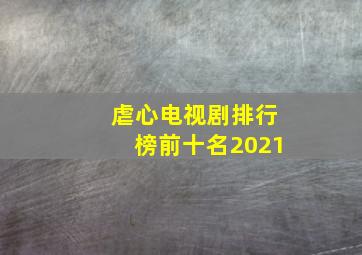 虐心电视剧排行榜前十名2021